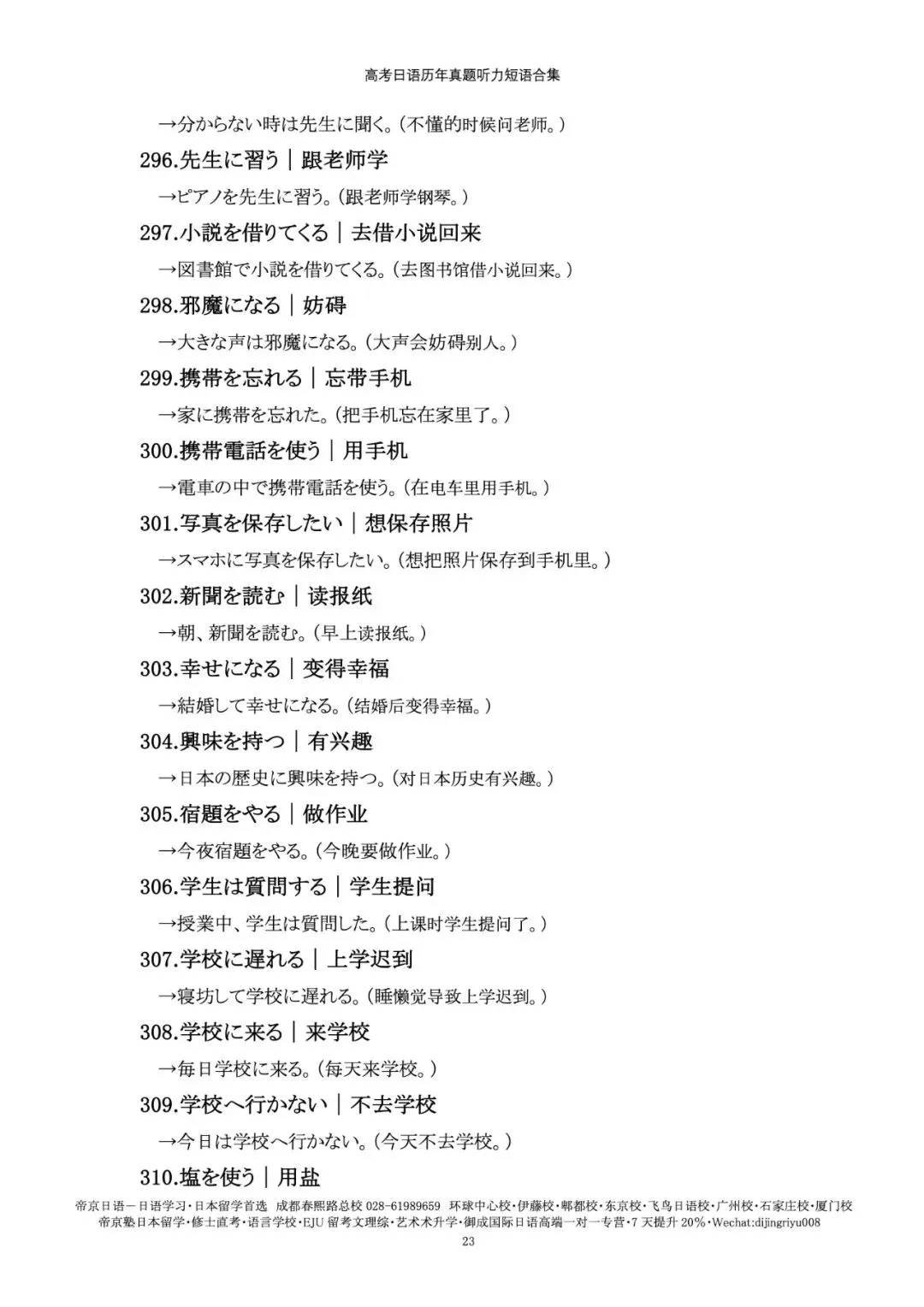 高考日语历年真题听力短语合集

→分からない時は先生に聞く。(不懂的时候问老师。)

296.先生に習う｜跟老师学

→ピアノを先生に習う。(跟老师学钢琴。)

297.小説を借りてくる｜去借小说回来

→図書館で小説を借りてくる。(去图书馆借小说回来。)

298.邪魔になる｜妨碍

→大きな声は邪魔になる。(大声会妨碍别人。)

299.携帯を忘れる｜忘带手机

→家に携帯を忘れた。(把手机忘在家里了。)

300.携帯電話を使う｜用手机

→電車の中で携帯電話を使う。(在电车里用手机。)

301.写真を保存したい｜想保存照片

→スマホに写真を保存したい。(想把照片保存到手机里。)

302.新聞を読む｜读报纸

→朝、新聞を読む。(早上读报纸。)

303.幸せになる｜变得幸福

→結婚して幸せになる。(结婚后变得幸福。)

304.興味を持つ｜有兴趣

→日本の歴史に興味を持つ。(对日本历史有兴趣。)

305.宿題をやる｜做作业

→今夜宿題をやる。(今晚要做作业。)

306.学生は質問する｜学生提问

→授業中、学生は質問した。(上课时学生提问了。)

307.学校に遅れる｜上学迟到

→寝坊して学校に遅れる。(睡懒觉导致上学迟到。)

308.学校に来る｜来学校

→毎日学校に来る。(每天来学校。)

309.学校へ行かない｜不去学校

→今日は学校へ行かない。(今天不去学校。)

310.塩を使う｜用盐

帝京日语－日语学习·日本留学首选 成都春熙路总校 028-61989659 环球中心校·伊藤校·郫都校·东京校·飞鸟日语校·广州校·石家庄校·厦门校
帝京塾日本留学·修士直考·语言学校·EJU 留考文理综·艺术术升学·御成国际日语高端一对一专营·7 天提升 20%·Wechat:dijingriyu008
23